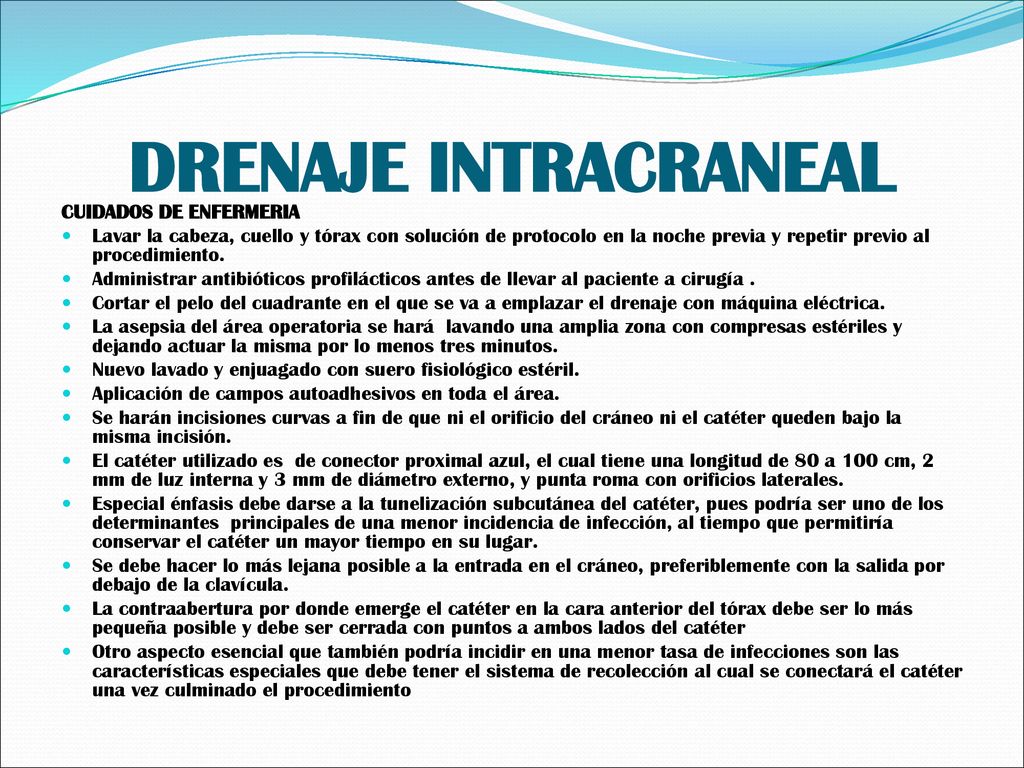 DRENAJE INTRACRANEAL

CUIDADOS DE ENFERMERIA

- Lavar la cabeza, cuello y tórax con solución de protocolo en la noche previa y repetir previo al procedimiento.
- Administrar antibióticos profilácticos antes de llevar al paciente a cirugía .
- Cortar el pelo del cuadrante en el que se va a emplazar el drenaje con máquina eléctrica.
- La asepsia del área operatoria se hará lavando una amplia zona con compresas estériles y dejando actuar la misma por lo menos tres minutos.
- Nuevo lavado y enjuagado con suero fisiológico estéril.
- Aplicación de campos autoadhesivos en toda el área.
- Se harán incisiones curvas a fin de que ni el orificio del cráneo ni el catéter queden bajo la misma incisión.
- El catéter utilizado es de conector proximal azul, el cual tiene una longitud de 80 a 100 cm, 2 mm de luz interna y 3 mm de diámetro externo, y punta roma con orificios laterales.
- Especial énfasis debe darse a la tunelización subcutánea del catéter, pues podría ser uno de los determinantes principales de una menor incidencia de infección, al tiempo que permitiría conservar el catéter un mayor tiempo en su lugar.
- Se debe hacer lo más lejana posible a la entrada en el cráneo, preferiblemente con la salida por debajo de la clavícula.
- La contraabertura por donde emerge el catéter en la cara anterior del tórax debe ser lo más pequeña posible y debe ser cerrada con puntos a ambos lados del catéter
- Otro aspecto esencial que también podría incidir en una menor tasa de infecciones son las características especiales que debe tener el sistema de recolección al cual se conectará el catéter una vez culminado el procedimiento